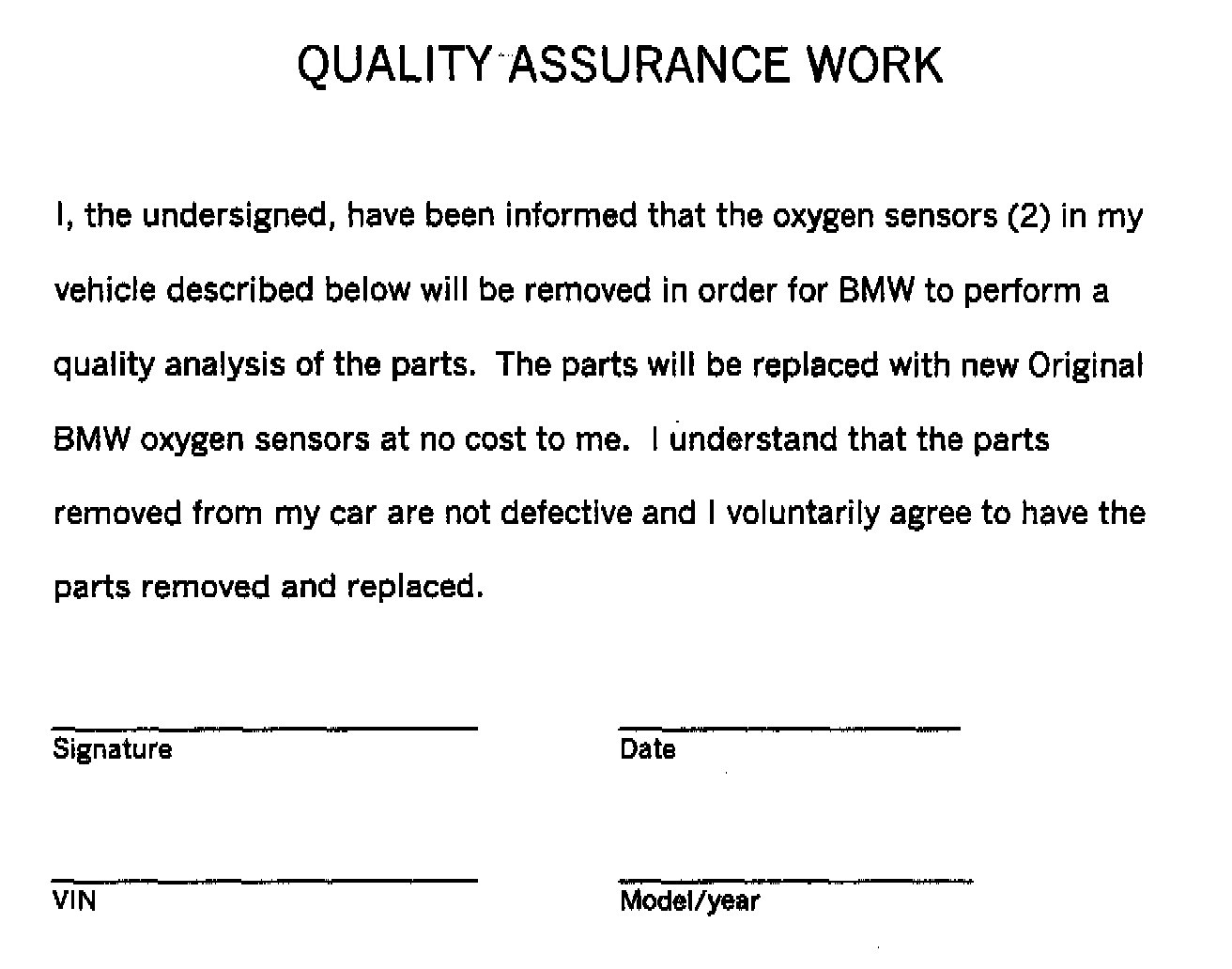 QUALITY ASSURANCE WORK

I, the undersigned, have been informed that the oxygen sensors (2) in my vehicle described below will be removed in order for BMW to perform a quality analysis of the parts. The parts will be replaced with new Original BMW oxygen sensors at no cost to me. I understand that the parts removed from my car are not defective and I voluntarily agree to have the parts removed and replaced.

Signature

Date

VIN

Model/year